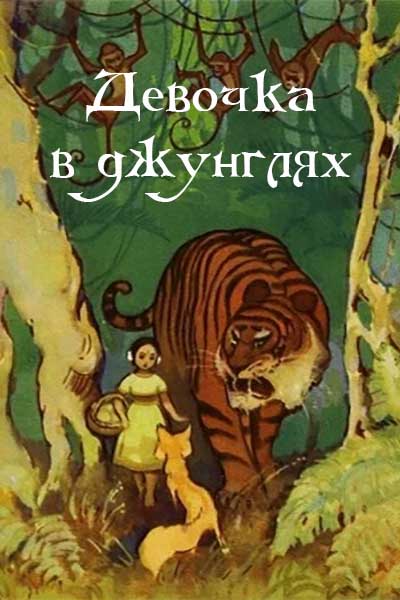 Девочка в джунглях